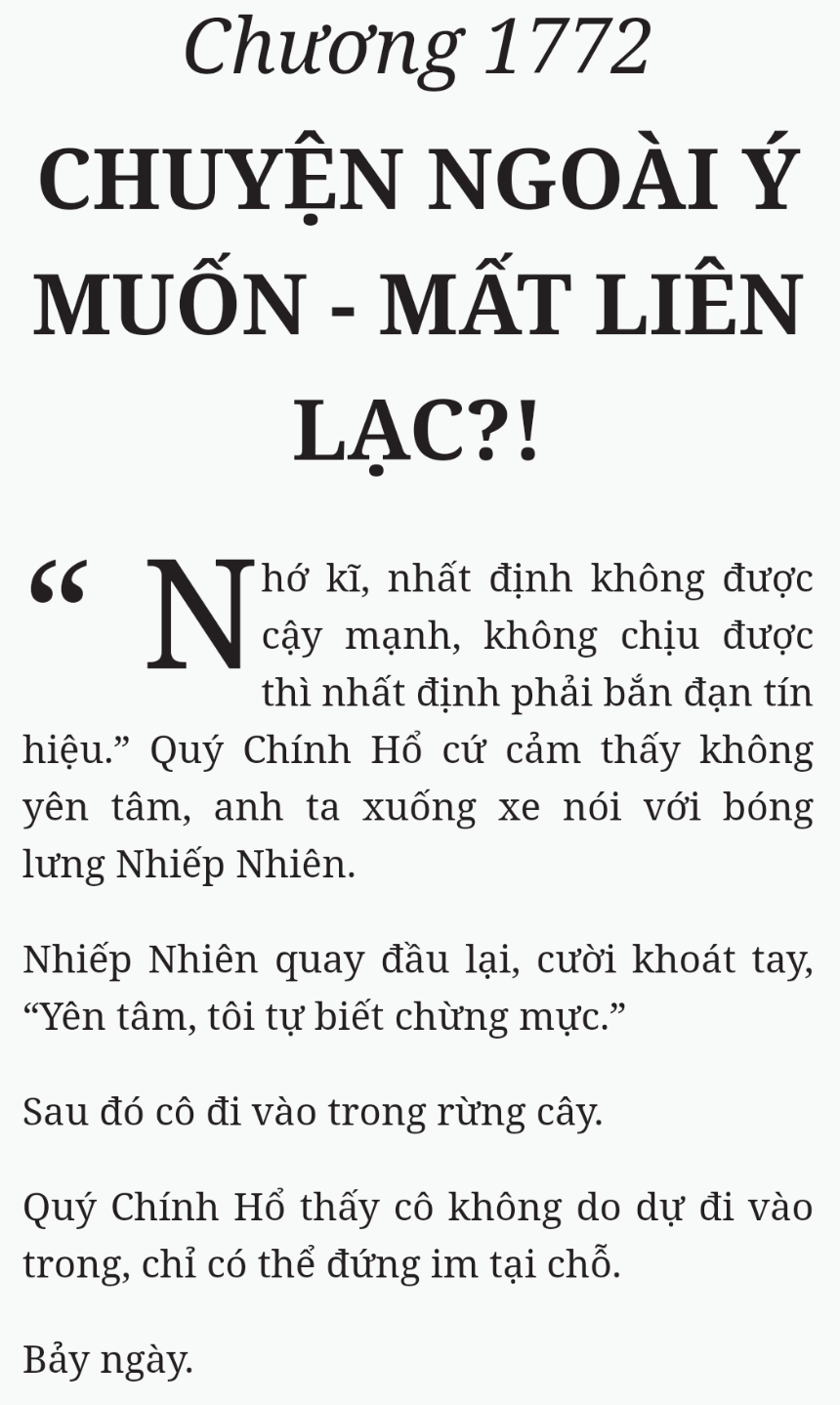 Chương 1772

CHUYỆN NGOÀI Ý MUỐN - MẤT LIÊN LẠC?!

“Nhớ kĩ, nhất định không được cậy mạnh, không chịu được thì nhất định phải bắn đạn tín hiệu.” Quý Chính Hổ cứ cảm thấy không yên tâm, anh ta xuống xe nói với bóng lưng Nhiếp Nhiên.

Nhiếp Nhiên quay đầu lại, cười khoát tay, “Yên tâm, tôi tự biết chừng mực.”

Sau đó cô đi vào trong rừng cây.

Quý Chính Hổ thấy cô không do dự đi vào trong, chỉ có thể đứng im tại chỗ.

Bảy ngày.